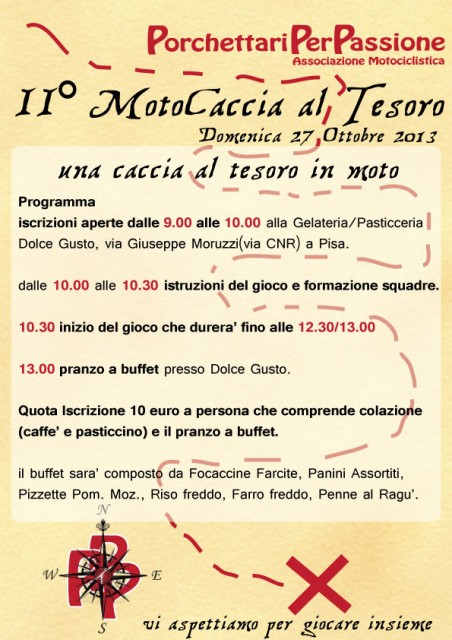 PorchettariPerPassione
Associazione Motociclistica

II° MotoCaccia al Tesoro
Domenica 27 Ottobre 2013

una caccia al tesoro in moto

Programma
iscrizioni aperte dalle 9.00 alle 10.00 alla Gelateria/Pasticceria Dolce Gusto, via Giuseppe Moruzzi(via CNR) a Pisa.

dalle 10.00 alle 10.30 istruzioni del gioco e formazione squadre.

10.30 inizio del gioco che durera' fino alle 12.30/13.00

13.00 pranzo a buffet presso Dolce Gusto.

Quota Iscrizione 10 euro a persona che comprende colazione (caffe' e pasticcino) e il pranzo a buffet.

il buffet sara' composto da Focaccine Farcite, Panini Assortiti, Pizzette Pom. Moz., Riso freddo, Farro freddo, Penne al Ragu'.

N
W
E
S

vi aspettiamo per giocare insieme